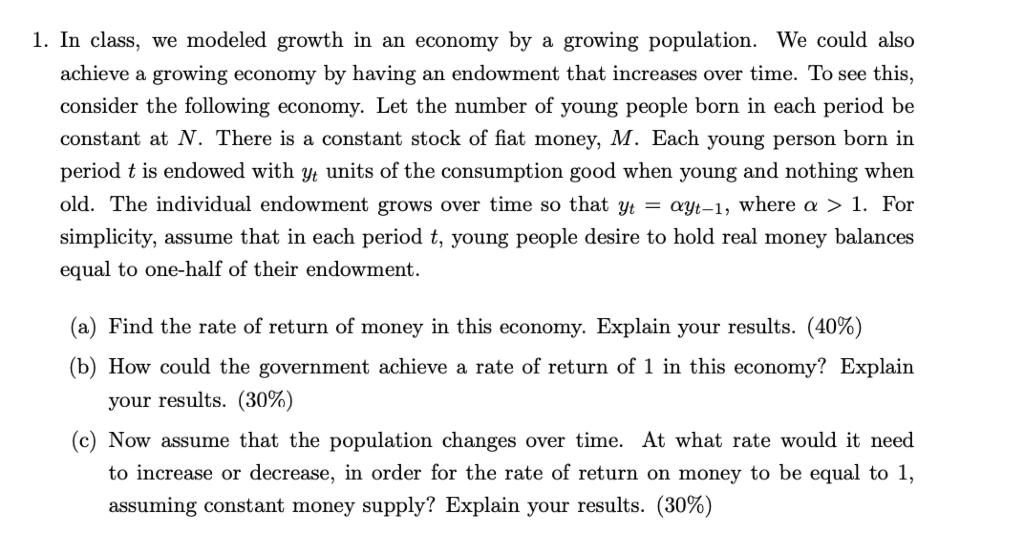 1. In class, we modeled growth in an economy by a growing population. We could also achieve a growing economy by having an endowment that increases over time. To see this, consider the following economy. Let the number of young people born in each period be constant at $N$. There is a constant stock of fiat money, $M$. Each young person born in period $t$ is endowed with $y_t$ units of the consumption good when young and nothing when old. The individual endowment grows over time so that $y_t = \alpha y_{t-1}$, where $\alpha > 1$. For simplicity, assume that in each period $t$, young people desire to hold real money balances equal to one-half of their endowment.

(a) Find the rate of return of money in this economy. Explain your results. (40%)

(b) How could the government achieve a rate of return of 1 in this economy? Explain your results. (30%)

(c) Now assume that the population changes over time. At what rate would it need to increase or decrease, in order for the rate of return on money to be equal to 1, assuming constant money supply? Explain your results. (30%)